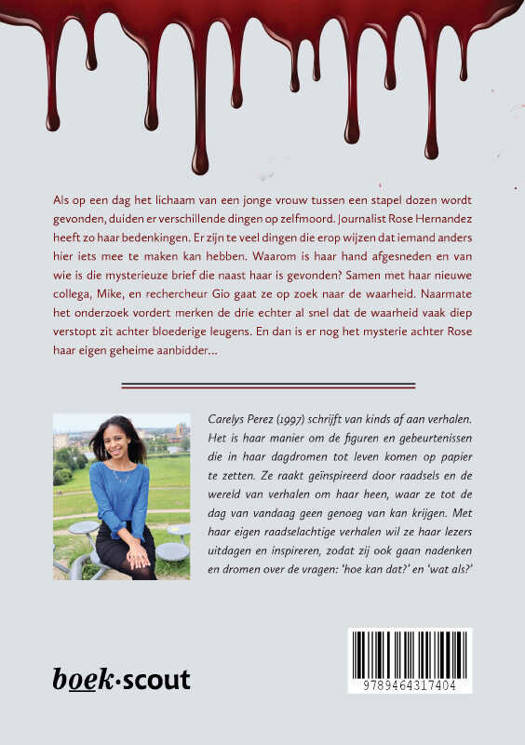 Als op een dag het lichaam van een jonge vrouw tussen een stapel dozen wordt gevonden, duiden er verschillende dingen op zelfmoord. Journalist Rose Hernandez heeft zo haar bedenkingen. Er zijn te veel dingen die erop wijzen dat iemand anders hier iets mee te maken kan hebben. Waarom is haar hand afgesneden en van wie is die mysterieuze brief die naast haar is gevonden? Samen met haar nieuwe collega, Mike, en rechercheur Gio gaat ze op zoek naar de waarheid. Naarmate het onderzoek vordert merken de drie echter al snel dat de waarheid vaak diep verstopt zit achter bloederige leugens. En dan is er nog het mysterie achter Rose haar eigen geheime aanbidder...

Carelys Perez (1997) schrijft van kinds af aan verhalen. Het is haar manier om de figuren en gebeurtenissen die in haar dagdromen tot leven komen op papier te zetten. Ze raakt geïnspireerd door raadsels en de wereld van verhalen om haar heen, waar ze tot de dag van vandaag geen genoeg van kan krijgen. Met haar eigen raadselachtige verhalen wil ze haar lezers uitdagen en inspireren, zodat zij ook gaan nadenken en dromen over de vragen: 'hoe kan dat?' en 'wat als?'

boek·scout

9789464317404